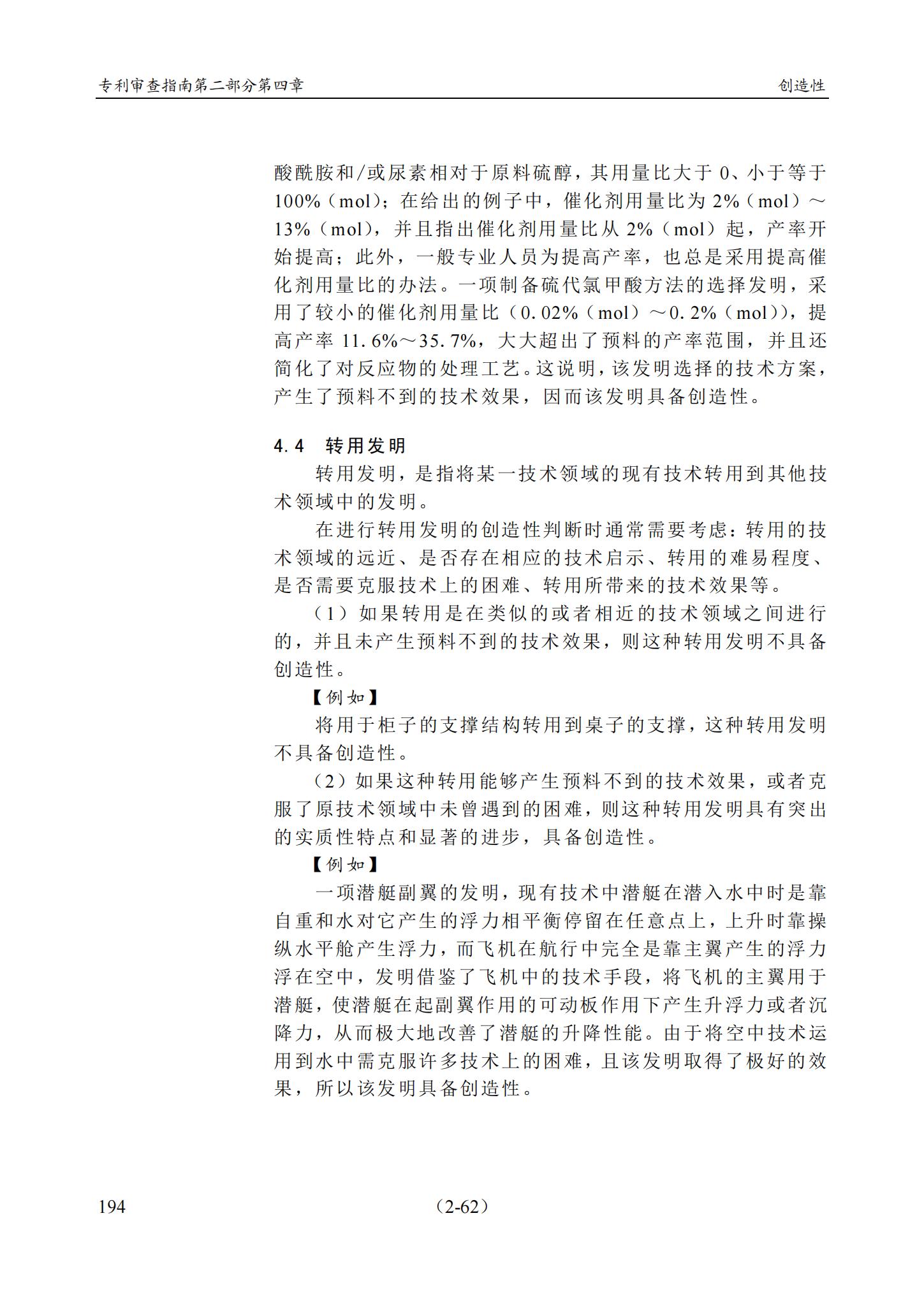 专利审查指南第二部分第四章 创造性

酸酰胺和/或尿素相对于原料硫醇，其用量比大于0、小于等于100%（mol）；在给出的例子中，催化剂用量比为2%（mol）～13%（mol），并且指出催化剂用量比从2%（mol）起，产率开始提高；此外，一般专业人员为提高产率，也总是采用提高催化剂用量比的办法。一项制备硫代氯甲酸方法的选择发明，采用了较小的催化剂用量比（0.02%（mol）～0.2%（mol）），提高产率11.6%～35.7%，大大超出了预料的产率范围，并且还简化了对反应物的处理工艺。这说明，该发明选择的技术方案，产生了预料不到的技术效果，因而该发明具备创造性。

4.4 转用发明

转用发明，是指将某一技术领域的现有技术转用到其他技术领域中的发明。

在进行转用发明的创造性判断时通常需要考虑：转用的技术领域的远近、是否存在相应的技术启示、转用的难易程度、是否需要克服技术上的困难、转用所带来的技术效果等。

（1）如果转用是在类似的或者相近的技术领域之间进行的，并且未产生预料不到的技术效果，则这种转用发明不具备创造性。

【例如】

将用于柜子的支撑结构转用到桌子的支撑，这种转用发明不具备创造性。

（2）如果这种转用能够产生预料不到的技术效果，或者克服了原技术领域中未曾遇到的困难，则这种转用发明具有突出的实质性特点和显著的进步，具备创造性。

【例如】

一项潜艇副翼的发明，现有技术中潜艇在潜入水中时是靠自重和水对它产生的浮力相平衡停留在任意点上，上升时靠操纵水平舱产生浮力，而飞机在航行中完全是靠主翼产生的浮力浮在空中，发明借鉴了飞机中的技术手段，将飞机的主翼用于潜艇，使潜艇在起副翼作用的可动板作用下产生升浮力或者沉降力，从而极大地改善了潜艇的升降性能。由于将空中技术运用到水中需克服许多技术上的困难，且该发明取得了极好的效果，所以该发明具备创造性。

194 （2-62）